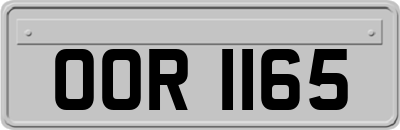 OOR 1165